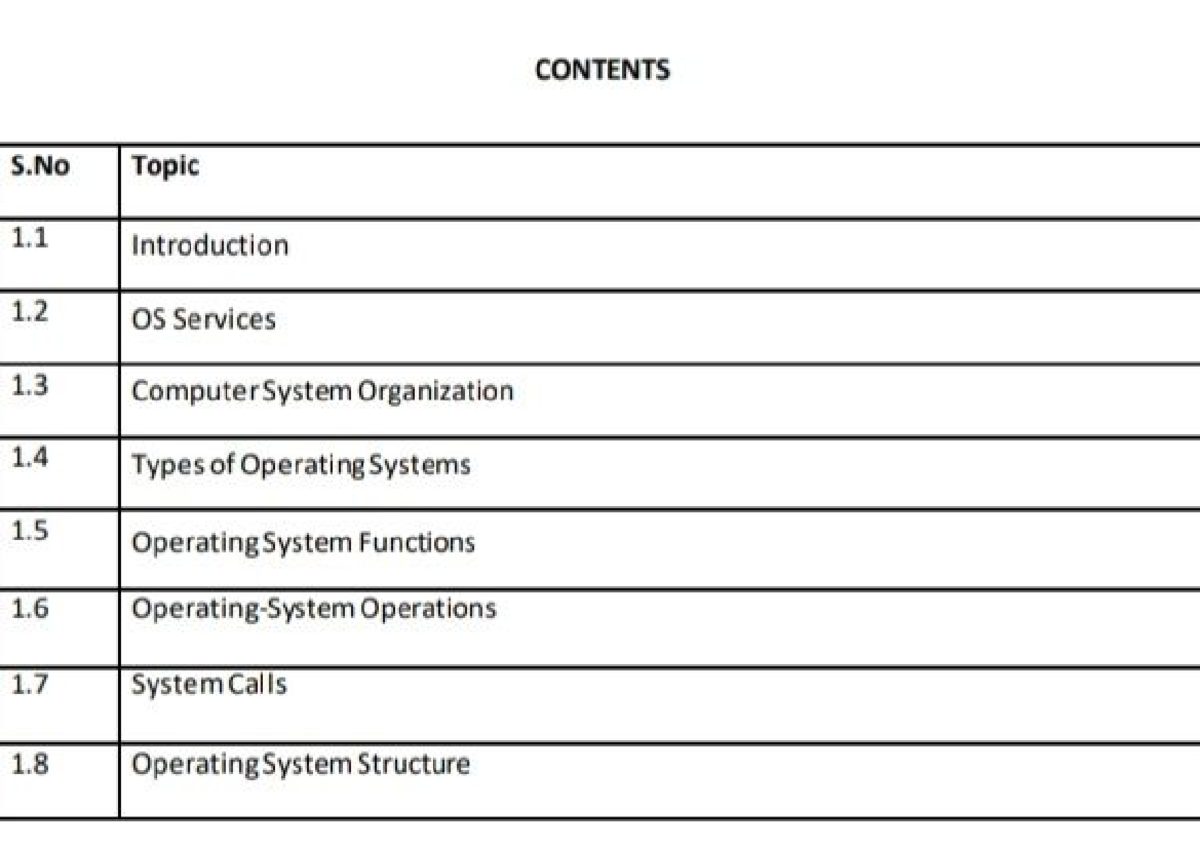 CONTENTS

| S.No | Topic |
|---|---|
| 1.1 | Introduction |
| 1.2 | OS Services |
| 1.3 | Computer System Organization |
| 1.4 | Types of Operating Systems |
| 1.5 | Operating System Functions |
| 1.6 | Operating-System Operations |
| 1.7 | System Calls |
| 1.8 | Operating System Structure |